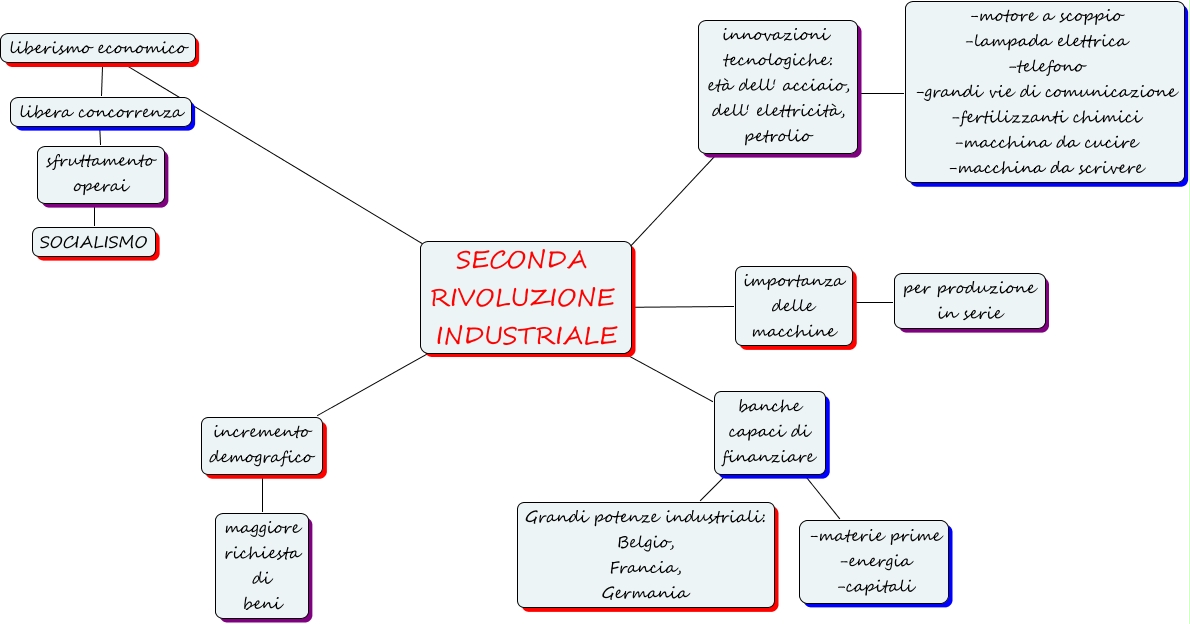 SECONDA RIVOLUZIONE INDUSTRIALE

liberismo economico

libera concorrenza

sfruttamento operai

SOCIALISMO

innovazioni tecnologiche: età dell' acciaio, dell' elettricità, petrolio

-motore a scoppio
-lampada elettrica
-telefono
-grandi vie di comunicazione
-fertilizzanti chimici
-macchina da cucire
-macchina da scrivere

importanza delle macchine

per produzione in serie

banche capaci di finanziare

Grandi potenze industriali: Belgio, Francia, Germania

-materie prime
-energia
-capitali

incremento demografico

maggiore richiesta di beni